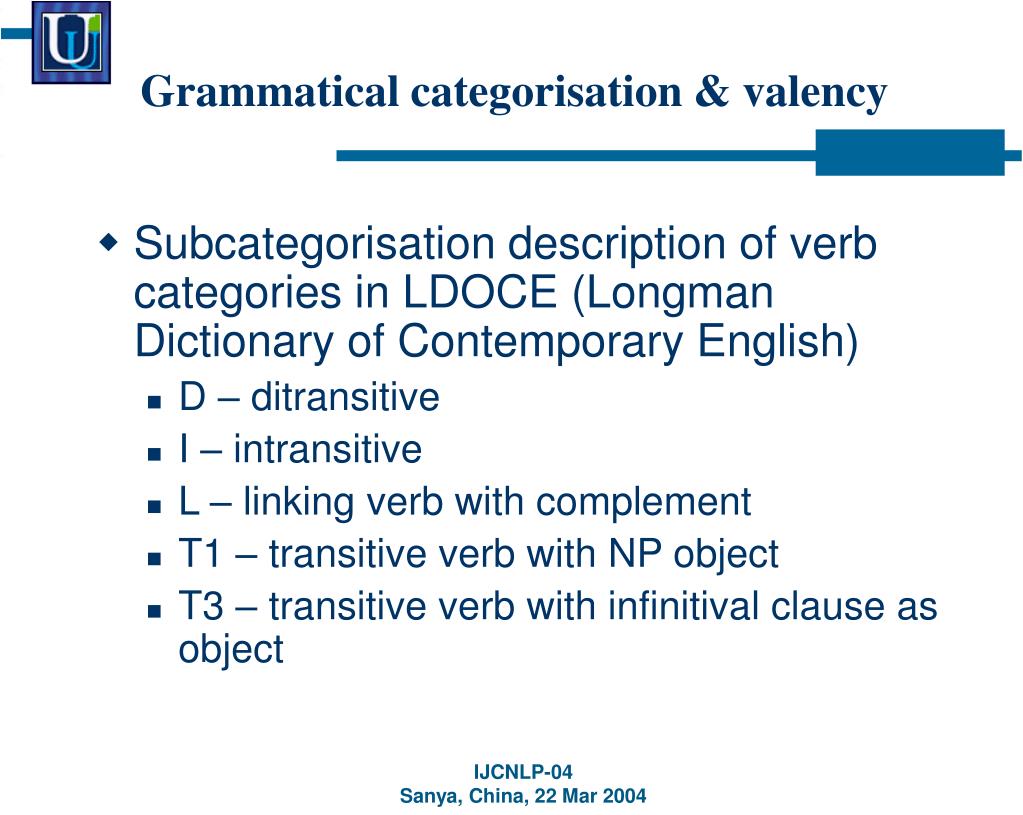 Grammatical categorisation & valency

Subcategorisation description of verb categories in LDOCE (Longman Dictionary of Contemporary English)

D – ditransitive

I – intransitive

L – linking verb with complement

T1 – transitive verb with NP object

T3 – transitive verb with infinitival clause as object

IJCNLP-04
Sanya, China, 22 Mar 2004